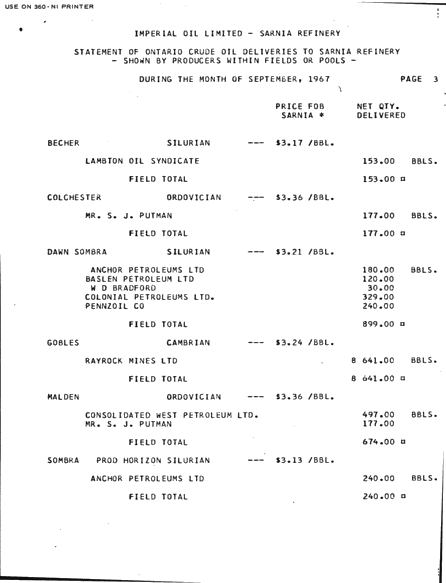 USE ON 360-NI PRINTER

IMPERIAL OIL LIMITED - SARNIA REFINERY

STATEMENT OF ONTARIO CRUDE OIL DELIVERIES TO SARNIA REFINERY
- SHOWN BY PRODUCERS WITHIN FIELDS OR POOLS -

DURING THE MONTH OF SEPTEMBER, 1967 PAGE 3

PRICE FOB SARNIA * NET QTY. DELIVERED

BECHER SILURIAN --- $3.17 /BBL.

LAMBTON OIL SYNDICATE 153.00 BBLS.

FIELD TOTAL 153.00 ¤

COLCHESTER ORDOVICIAN --- $3.36 /BBL.

MR. S. J. PUTMAN 177.00 BBLS.

FIELD TOTAL 177.00 ¤

DAWN SOMBRA SILURIAN --- $3.21 /BBL.

ANCHOR PETROLEUMS LTD 180.00 BBLS.
BASLEN PETROLEUM LTD 120.00
W D BRADFORD 30.00
COLONIAL PETROLEUMS LTD. 329.00
PENNZOIL CO 240.00

FIELD TOTAL 899.00 ¤

GOBLES CAMBRIAN --- $3.24 /BBL.

RAYROCK MINES LTD 8 641.00 BBLS.

FIELD TOTAL 8 641.00 ¤

MALDEN ORDOVICIAN --- $3.36 /BBL.

CONSOLIDATED WEST PETROLEUM LTD. 497.00 BBLS.
MR. S. J. PUTMAN 177.00

FIELD TOTAL 674.00 ¤

SOMBRA PROD HORIZON SILURIAN --- $3.13 /BBL.

ANCHOR PETROLEUMS LTD 240.00 BBLS.

FIELD TOTAL 240.00 ¤